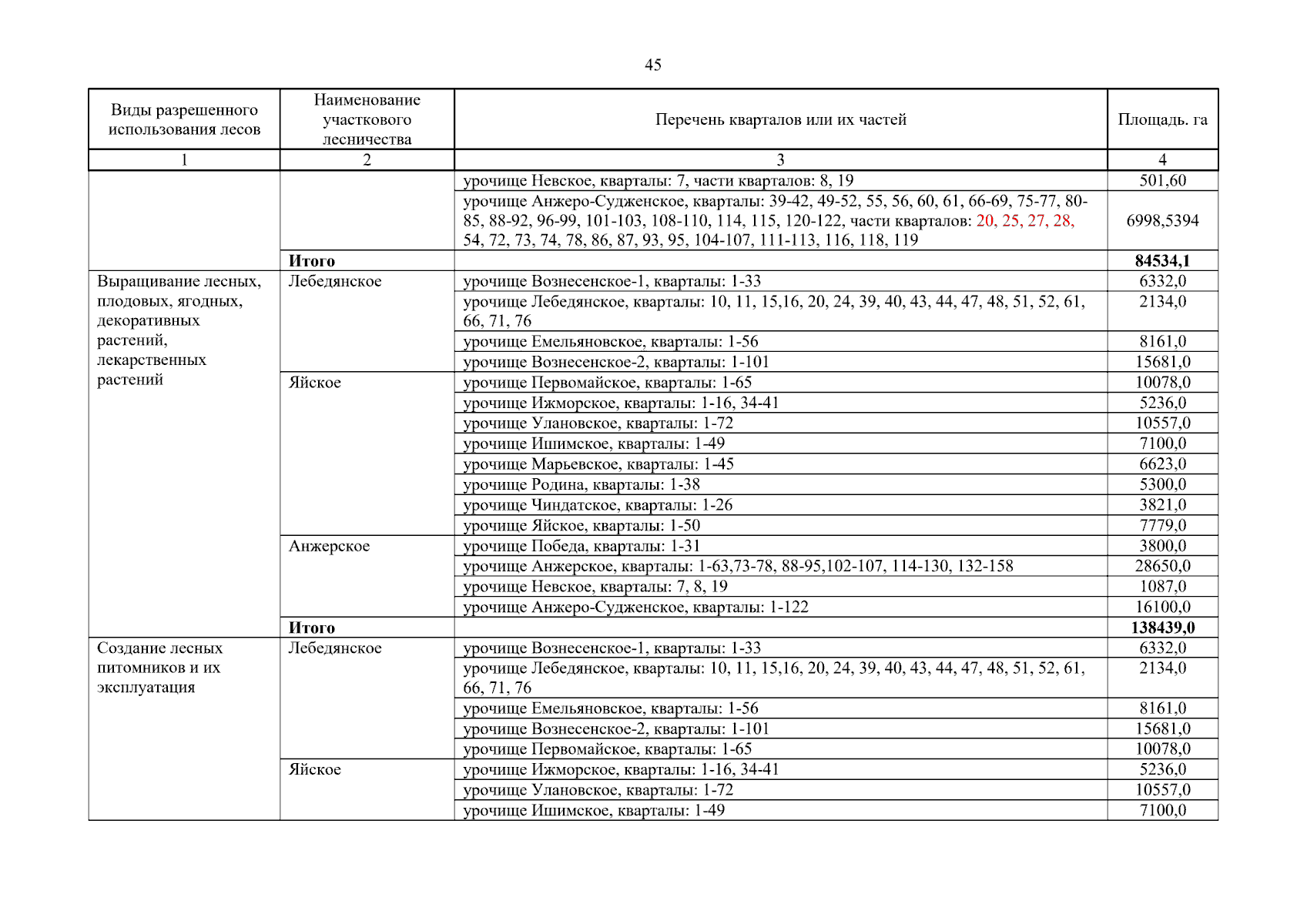 45

| Виды разрешенного использования лесов | Наименование участкового лесничества | Перечень кварталов или их частей | Площадь. га |
|---|---|---|---|
| 1 | 2 | 3 | 4 |
| | | урочище Невское, кварталы: 7, части кварталов: 8, 19 | 501,60 |
| | | урочище Анжеро-Судженское, кварталы: 39-42, 49-52, 55, 56, 60, 61, 66-69, 75-77, 80-85, 88-92, 96-99, 101-103, 108-110, 114, 115, 120-122, части кварталов: 20, 25, 27, 28, 54, 72, 73, 74, 78, 86, 87, 93, 95, 104-107, 111-113, 116, 118, 119 | 6998,5394 |
| | **Итого** | | **84534,1** |
| Выращивание лесных, плодовых, ягодных, декоративных растений, лекарственных растений | Лебедянское | урочище Вознесенское-1, кварталы: 1-33 | 6332,0 |
| | | урочище Лебедянское, кварталы: 10, 11, 15,16, 20, 24, 39, 40, 43, 44, 47, 48, 51, 52, 61, 66, 71, 76 | 2134,0 |
| | | урочище Емельяновское, кварталы: 1-56 | 8161,0 |
| | | урочище Вознесенское-2, кварталы: 1-101 | 15681,0 |
| | Яйское | урочище Первомайское, кварталы: 1-65 | 10078,0 |
| | | урочище Ижморское, кварталы: 1-16, 34-41 | 5236,0 |
| | | урочище Улановское, кварталы: 1-72 | 10557,0 |
| | | урочище Ишимское, кварталы: 1-49 | 7100,0 |
| | | урочище Марьевское, кварталы: 1-45 | 6623,0 |
| | | урочище Родина, кварталы: 1-38 | 5300,0 |
| | | урочище Чиндатское, кварталы: 1-26 | 3821,0 |
| | | урочище Яйское, кварталы: 1-50 | 7779,0 |
| | Анжерское | урочище Победа, кварталы: 1-31 | 3800,0 |
| | | урочище Анжерское, кварталы: 1-63,73-78, 88-95,102-107, 114-130, 132-158 | 28650,0 |
| | | урочище Невское, кварталы: 7, 8, 19 | 1087,0 |
| | | урочище Анжеро-Судженское, кварталы: 1-122 | 16100,0 |
| | **Итого** | | **138439,0** |
| Создание лесных питомников и их эксплуатация | Лебедянское | урочище Вознесенское-1, кварталы: 1-33 | 6332,0 |
| | | урочище Лебедянское, кварталы: 10, 11, 15,16, 20, 24, 39, 40, 43, 44, 47, 48, 51, 52, 61, 66, 71, 76 | 2134,0 |
| | | урочище Емельяновское, кварталы: 1-56 | 8161,0 |
| | | урочище Вознесенское-2, кварталы: 1-101 | 15681,0 |
| | | урочище Первомайское, кварталы: 1-65 | 10078,0 |
| | Яйское | урочище Ижморское, кварталы: 1-16, 34-41 | 5236,0 |
| | | урочище Улановское, кварталы: 1-72 | 10557,0 |
| | | урочище Ишимское, кварталы: 1-49 | 7100,0 |